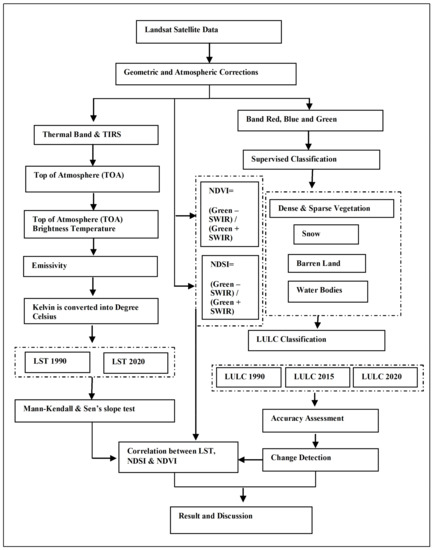 Landsat Satellite Data

Geometric and Atmospheric Corrections

Thermal Band & TIRS

Top of Atmosphere (TOA)

Top of Atmosphere (TOA) Brightness Temperature

Emissivity

Kelvin is converted into Degree Celsius

LST 1990

LST 2020

Mann-Kendall & Sen's slope test

NDVI= (Green – SWIR) / (Green + SWIR)

NDSI= (Green – SWIR) / (Green + SWIR)

Band Red, Blue and Green

Supervised Classification

Dense & Sparse Vegetation

Snow

Barren Land

Water Bodies

LULC Classification

LULC 1990

LULC 2015

LULC 2020

Accuracy Assessment

Change Detection

Correlation between LST, NDSI & NDVI

Result and Discussion